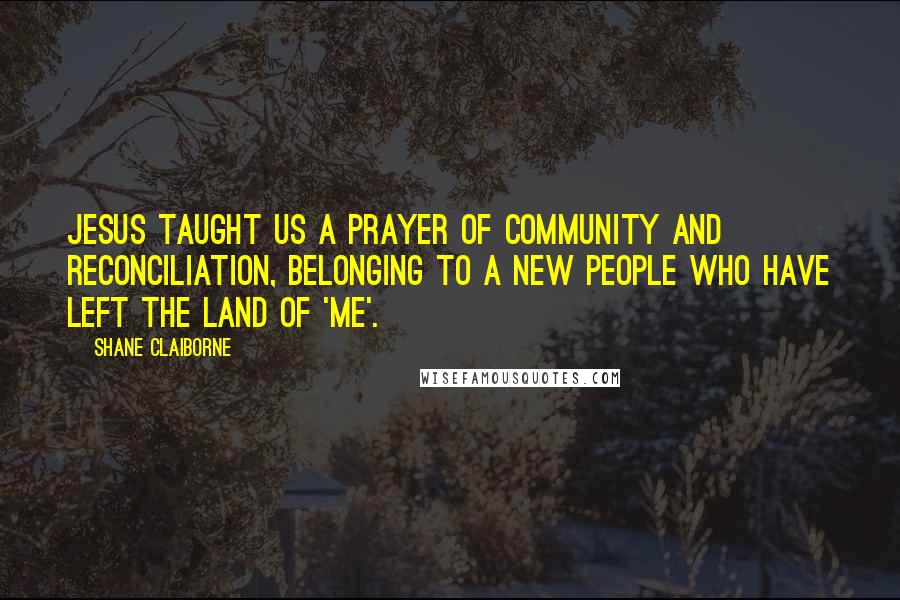 JESUS TAUGHT US A PRAYER OF COMMUNITY AND RECONCILIATION, BELONGING TO A NEW PEOPLE WHO HAVE LEFT THE LAND OF 'ME'.

SHANE CLAIBORNE

WISEFAMOUSQUOTES.COM